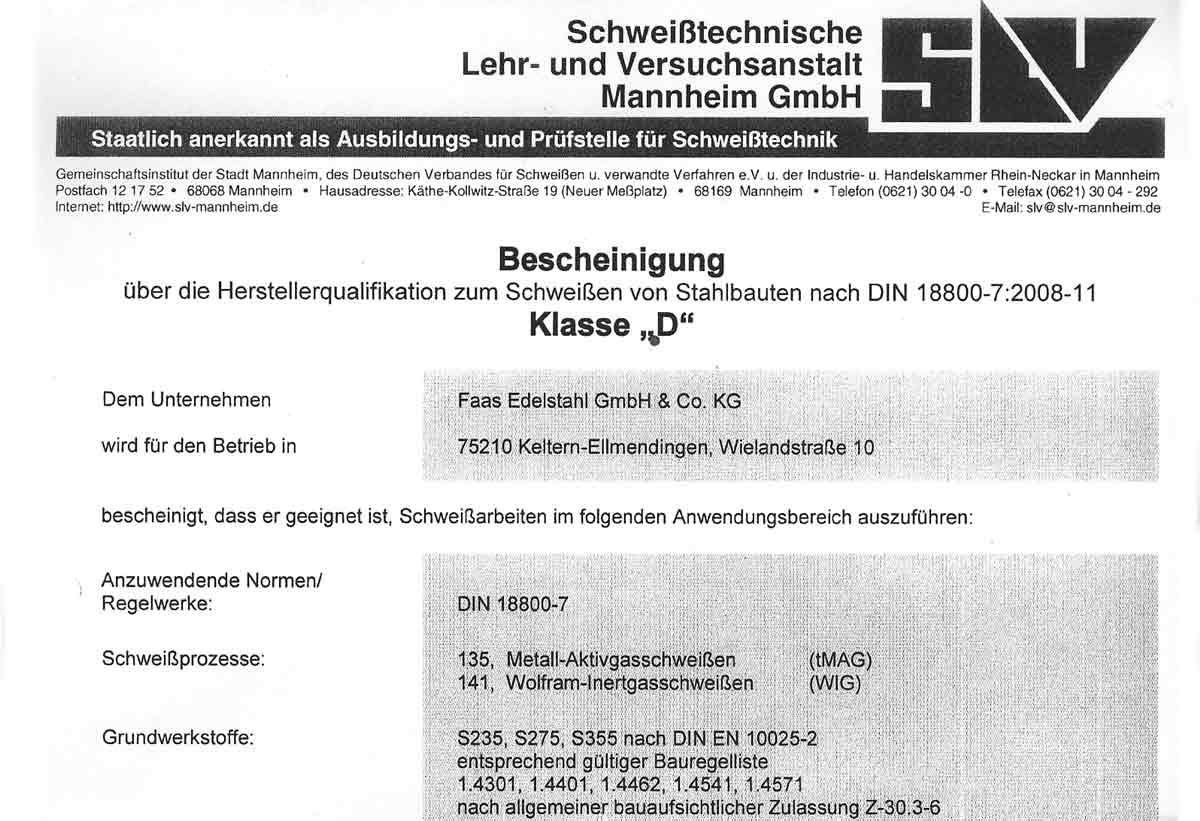 Schweißtechnische
Lehr- und Versuchsanstalt
Mannheim GmbH

SLV

Staatlich anerkannt als Ausbildungs- und Prüfstelle für Schweißtechnik

Gemeinschaftsinstitut der Stadt Mannheim, des Deutschen Verbandes für Schweißen u. verwandte Verfahren e.V. u. der Industrie- u. Handelskammer Rhein-Neckar in Mannheim
Postfach 12 17 52 • 68068 Mannheim • Hausadresse: Käthe-Kollwitz-Straße 19 (Neuer Meßplatz) • 68169 Mannheim • Telefon (0621) 30 04 -0 • Telefax (0621) 30 04 - 292
Internet: http://www.slv-mannheim.de
E-Mail: slv@slv-mannheim.de

Bescheinigung
über die Herstellerqualifikation zum Schweißen von Stahlbauten nach DIN 18800-7:2008-11
Klasse „D“

Dem Unternehmen
Faas Edelstahl GmbH & Co. KG

wird für den Betrieb in
75210 Keltern-Ellmendingen, Wielandstraße 10

bescheinigt, dass er geeignet ist, Schweißarbeiten im folgenden Anwendungsbereich auszuführen:

Anzuwendende Normen/
Regelwerke:
DIN 18800-7

Schweißprozesse:
135, Metall-Aktivgasschweißen (tMAG)
141, Wolfram-Inertgasschweißen (WIG)

Grundwerkstoffe:
S235, S275, S355 nach DIN EN 10025-2
entsprechend gültiger Bauregelliste
1.4301, 1.4401, 1.4462, 1.4541, 1.4571
nach allgemeiner bauaufsichtlicher Zulassung Z-30.3-6